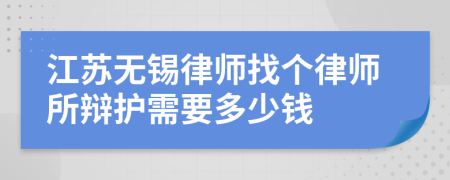 江苏无锡律师找个律师所辩护需要多少钱